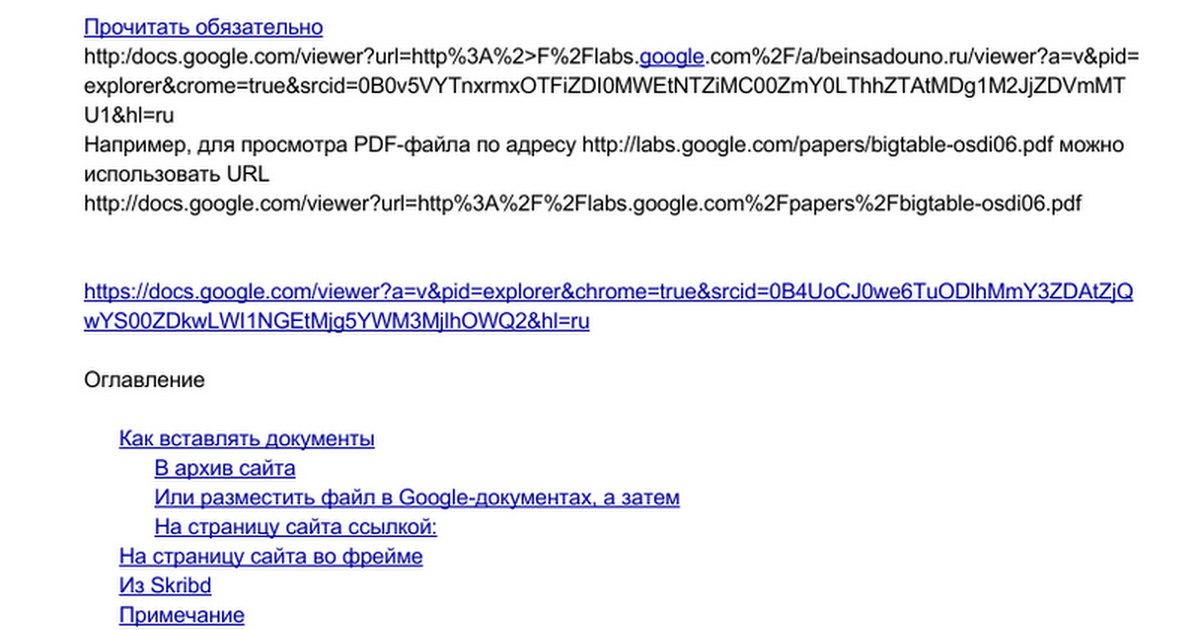 Прочитать обязательно
http:/docs.google.com/viewer?url=http%3A%2>F%2Flabs.google.com%2F/a/beinsadouno.ru/viewer?a=v&pid=explorer&crome=true&srcid=0B0v5VYTnxrmxOTFiZDI0MWEtNTZiMC00ZmY0LThhZTAtMDg1M2JjZDVmMTU1&hl=ru
Например, для просмотра PDF-файла по адресу http://labs.google.com/papers/bigtable-osdi06.pdf можно использовать URL
http://docs.google.com/viewer?url=http%3A%2F%2Flabs.google.com%2Fpapers%2Fbigtable-osdi06.pdf

https://docs.google.com/viewer?a=v&pid=explorer&chrome=true&srcid=0B4UoCJ0we6TuODlhMmY3ZDAtZjQwYS00ZDkwLWI1NGEtMjg5YWM3MjlhOWQ2&hl=ru

Оглавление

Как вставлять документы
В архив сайта
Или разместить файл в Google-документах, а затем
На страницу сайта ссылкой:
На страницу сайта во фрейме
Из Skribd
Примечание